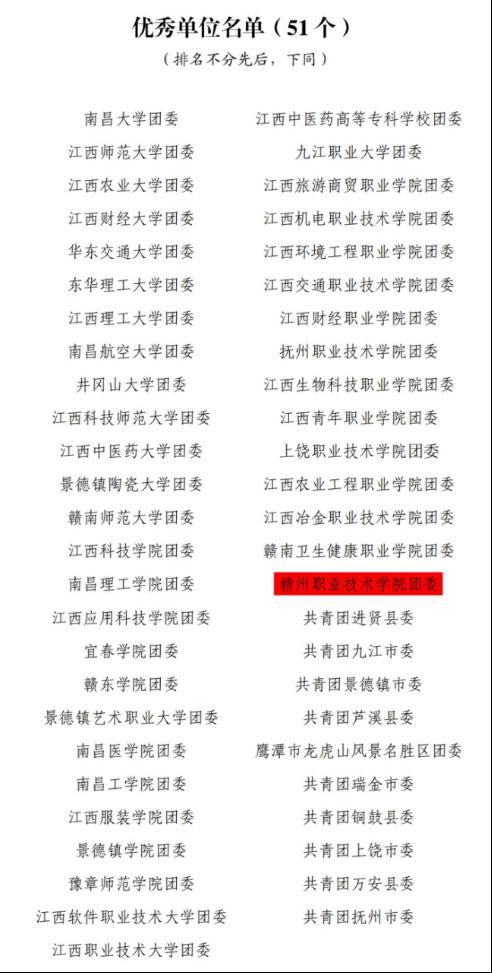 优秀单位名单（51个）

（排名不分先后，下同）

南昌大学团委

江西师范大学团委

江西农业大学团委

江西财经大学团委

华东交通大学团委

东华理工大学团委

江西理工大学团委

南昌航空大学团委

井冈山大学团委

江西科技师范大学团委

江西中医药大学团委

景德镇陶瓷大学团委

赣南师范大学团委

江西科技学院团委

南昌理工学院团委

江西应用科技学院团委

宜春学院团委

赣东学院团委

景德镇艺术职业大学团委

南昌医学院团委

南昌工学院团委

江西服装学院团委

景德镇学院团委

豫章师范学院团委

江西软件职业技术大学团委

江西职业技术大学团委

江西中医药高等专科学校团委

九江职业大学团委

江西旅游商贸职业学院团委

江西机电职业技术学院团委

江西环境工程职业学院团委

江西交通职业技术学院团委

江西财经职业学院团委

抚州职业技术学院团委

江西生物科技职业学院团委

江西青年职业学院团委

上饶职业技术学院团委

江西农业工程职业学院团委

江西冶金职业技术学院团委

赣南卫生健康职业学院团委

赣州职业技术学院团委

共青团进贤县委

共青团九江市委

共青团景德镇市委

共青团芦溪县委

鹰潭市龙虎山风景名胜区团委

共青团瑞金市委

共青团铜鼓县委

共青团上饶市委

共青团万安县委

共青团抚州市委